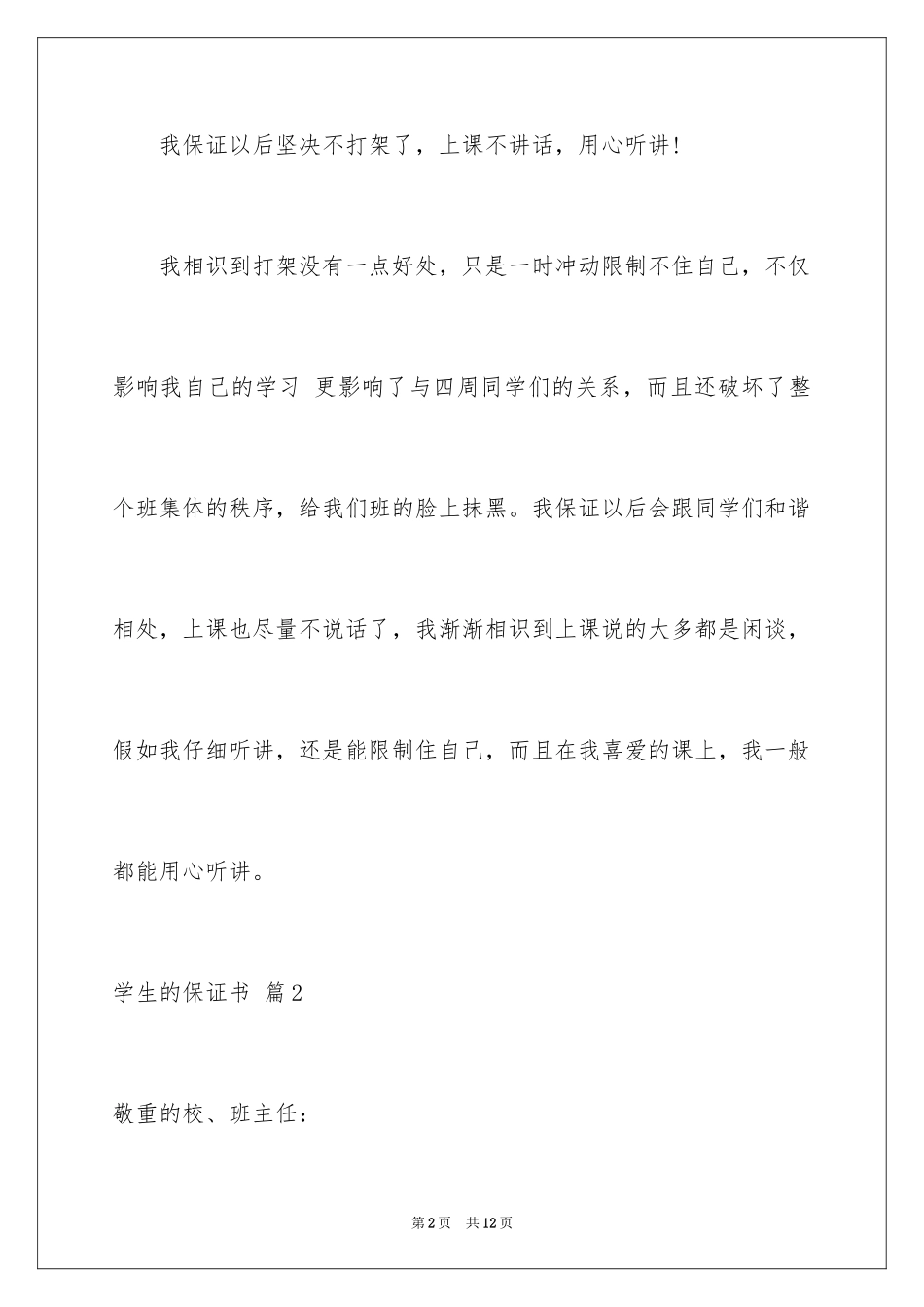 我保证以后坚决不打架了，上课不讲话，用心听讲！

我相识到打架没有一点好处，只是一时冲动限制不住自己，不仅影响我自己的学习 更影响了与四周同学们的关系，而且还破坏了整个班集体的秩序，给我们班的脸上抹黑。我保证以后会跟同学们和谐相处，上课也尽量不说话了，我渐渐相识到上课说的大多都是闲谈，假如我仔细听讲，还是能限制住自己，而且在我喜爱的课上，我一般都能用心听讲。

学生的保证书 篇2

敬重的校、班主任：

第2页 共12页